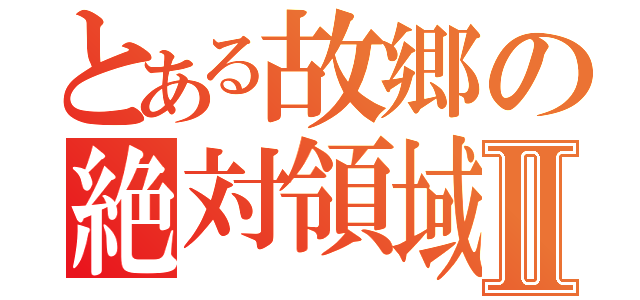 とある故郷の
絶対領域Ⅱ